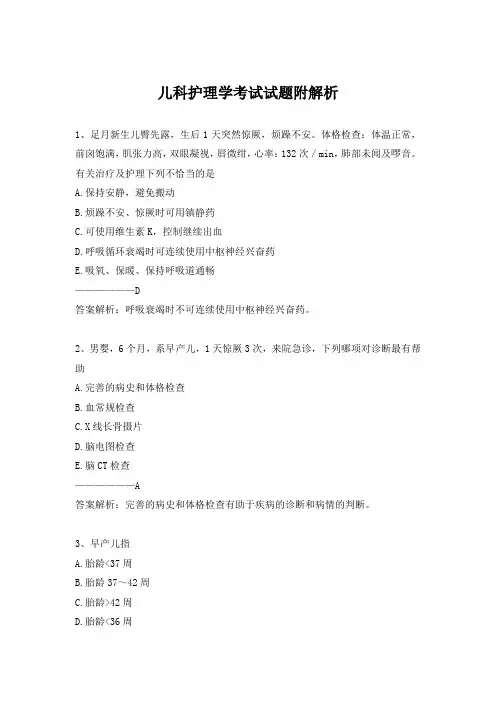 儿科护理学考试试题附解析

1、足月新生儿臀先露，生后1天突然惊厥，烦躁不安。体格检查：体温正常，前囟饱满，肌张力高，双眼凝视，唇微绀，心率：132次/min，肺部未闻及啰音。有关治疗及护理下列不恰当的是

A.保持安静，避免搬动

B.烦躁不安、惊厥时可用镇静药

C.可使用维生素K，控制继续出血

D.呼吸循环衰竭时可连续使用中枢神经兴奋药

E.吸氧、保暖、保持呼吸道通畅

——————D

答案解析：呼吸衰竭时不可连续使用中枢神经兴奋药。

2、男婴，6个月，系早产儿，1天惊厥3次，来院急诊，下列哪项对诊断最有帮助

A.完善的病史和体格检查

B.血常规检查

C.X线长骨摄片

D.脑电图检查

E.脑CT检查

——————A

答案解析：完善的病史和体格检查有助于疾病的诊断和病情的判断。

3、早产儿指

A.胎龄<37周

B.胎龄37～42周

C.胎龄>42周

D.胎龄<36周